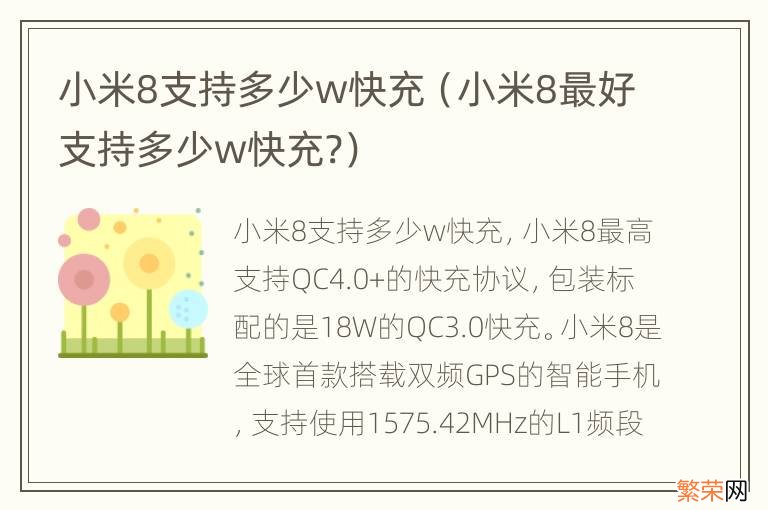 小米8支持多少w快充（小米8最好支持多少w快充?）

小米8支持多少w快充，小米8最高支持QC4.0+的快充协议，包装标配的是18W的QC3.0快充。小米8是全球首款搭载双频GPS的智能手机，支持使用1575.42MHz的L1频段

繁荣网